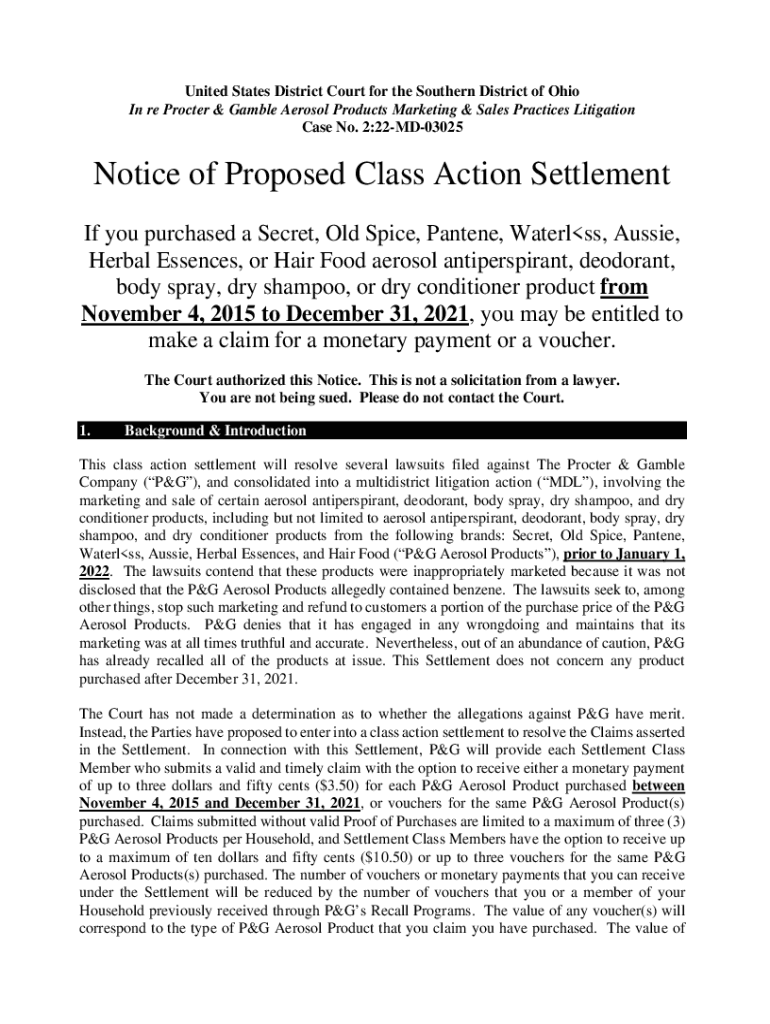 United States District Court for the Southern District of Ohio
In re Procter & Gamble Aerosol Products Marketing & Sales Practices Litigation
Case No. 2:22-MD-03025

Notice of Proposed Class Action Settlement

If you purchased a Secret, Old Spice, Pantene, Waterl<ss, Aussie, Herbal Essences, or Hair Food aerosol antiperspirant, deodorant, body spray, dry shampoo, or dry conditioner product from November 4, 2015 to December 31, 2021, you may be entitled to make a claim for a monetary payment or a voucher.

The Court authorized this Notice. This is not a solicitation from a lawyer. You are not being sued. Please do not contact the Court.

1. Background & Introduction

This class action settlement will resolve several lawsuits filed against The Procter & Gamble Company ("P&G"), and consolidated into a multidistrict litigation action ("MDL"), involving the marketing and sale of certain aerosol antiperspirant, deodorant, body spray, dry shampoo, and dry conditioner products, including but not limited to aerosol antiperspirant, deodorant, body spray, dry shampoo, and dry conditioner products from the following brands: Secret, Old Spice, Pantene, Waterl<ss, Aussie, Herbal Essences, and Hair Food ("P&G Aerosol Products"), prior to January 1, 2022. The lawsuits contend that these products were inappropriately marketed because it was not disclosed that the P&G Aerosol Products allegedly contained benzene. The lawsuits seek to, among other things, stop such marketing and refund to customers a portion of the purchase price of the P&G Aerosol Products. P&G denies that it has engaged in any wrongdoing and maintains that its marketing was at all times truthful and accurate. Nevertheless, out of an abundance of caution, P&G has already recalled all of the products at issue. This Settlement does not concern any product purchased after December 31, 2021.

The Court has not made a determination as to whether the allegations against P&G have merit. Instead, the Parties have proposed to enter into a class action settlement to resolve the Claims asserted in the Settlement. In connection with this Settlement, P&G will provide each Settlement Class Member who submits a valid and timely claim with the option to receive either a monetary payment of up to three dollars and fifty cents ($3.50) for each P&G Aerosol Product purchased between November 4, 2015 and December 31, 2021, or vouchers for the same P&G Aerosol Product(s) purchased. Claims submitted without valid Proof of Purchases are limited to a maximum of three (3) P&G Aerosol Products per Household, and Settlement Class Members have the option to receive up to a maximum of ten dollars and fifty cents ($10.50) or up to three vouchers for the same P&G Aerosol Products(s) purchased. The number of vouchers or monetary payments that you can receive under the Settlement will be reduced by the number of vouchers that you or a member of your Household previously received through P&G's Recall Programs. The value of any voucher(s) will correspond to the type of P&G Aerosol Product that you claim you have purchased. The value of